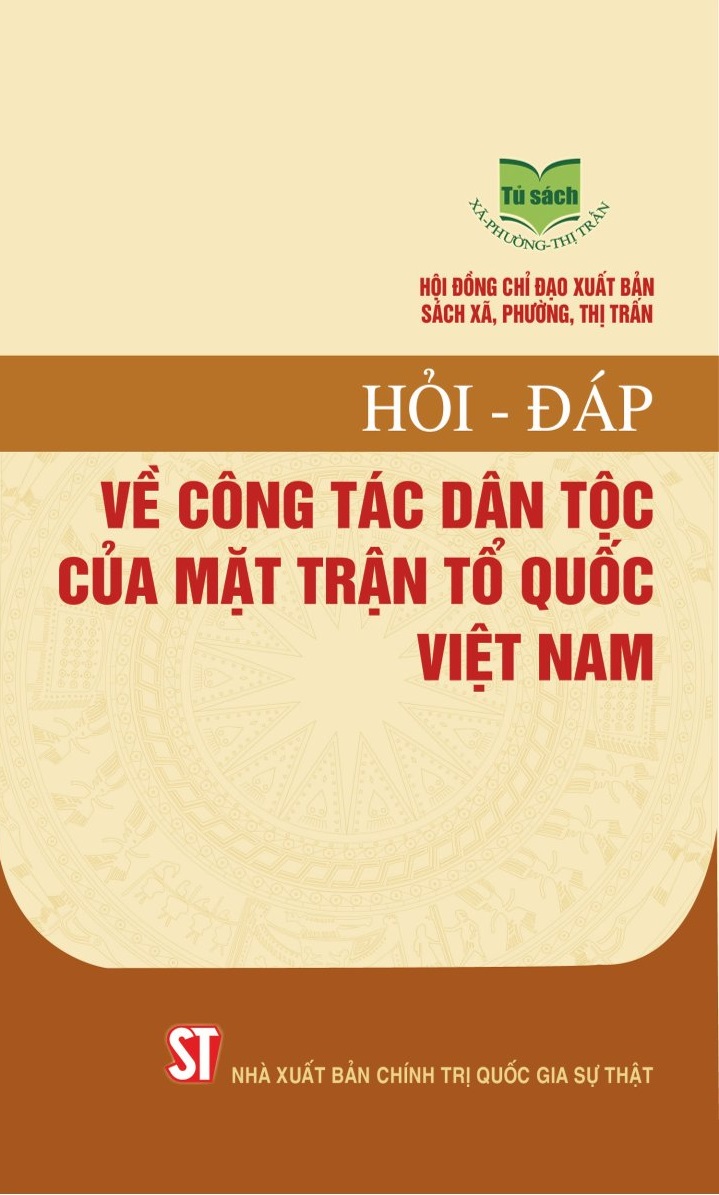 Tủ sách
XÃ-PHƯỜNG-THỊ TRẤN

HỘI ĐỒNG CHỈ ĐẠO XUẤT BẢN
SÁCH XÃ, PHƯỜNG, THỊ TRẤN

HỎI - ĐÁP

VỀ CÔNG TÁC DÂN TỘC CỦA MẶT TRẬN TỔ QUỐC VIỆT NAM

ST

NHÀ XUẤT BẢN CHÍNH TRỊ QUỐC GIA SỰ THẬT